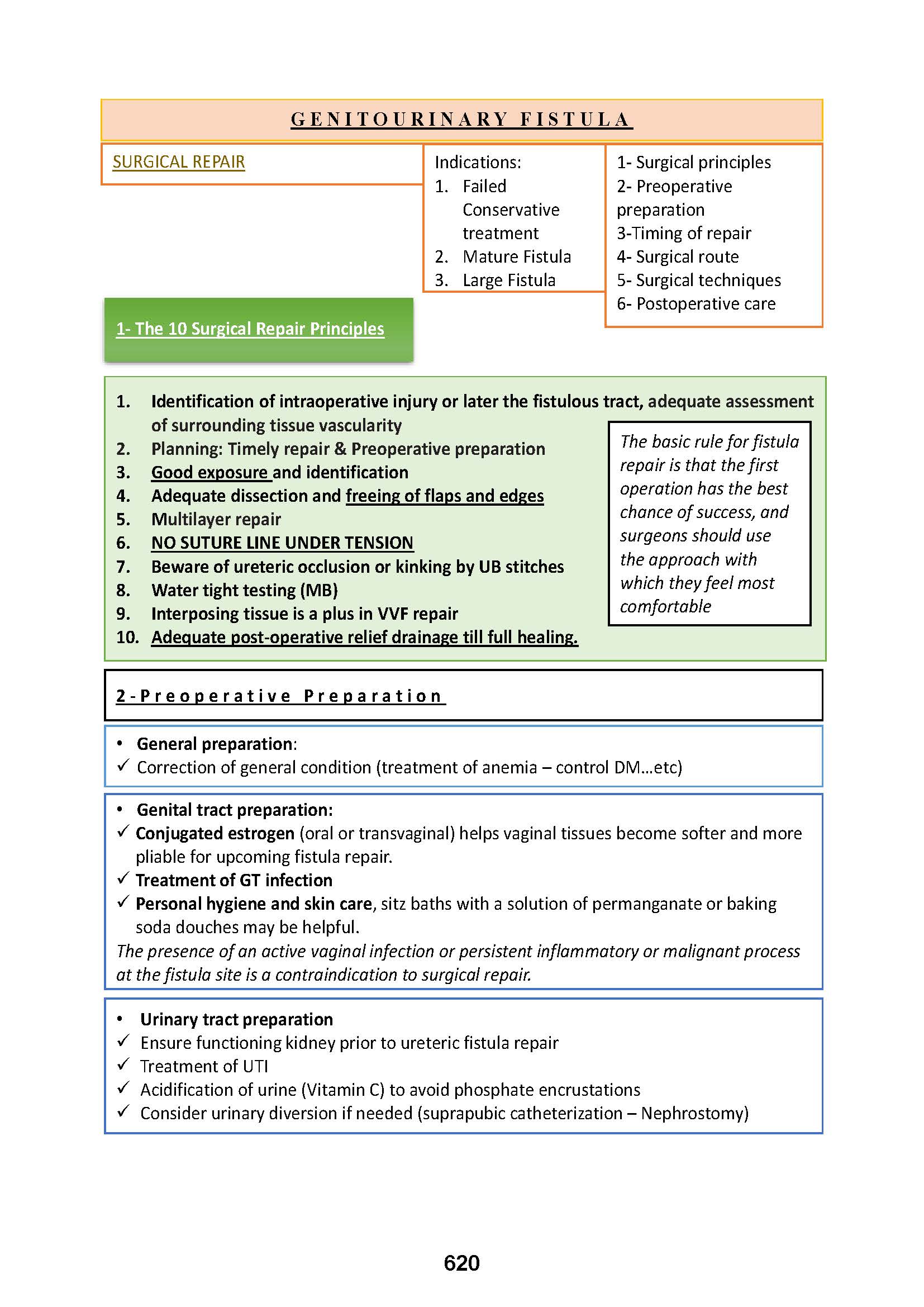 GENITOURINARY FISTULA

SURGICAL REPAIR

Indications:
1. Failed Conservative treatment
2. Mature Fistula
3. Large Fistula

1- Surgical principles
2- Preoperative preparation
3-Timing of repair
4- Surgical route
5- Surgical techniques
6- Postoperative care

1- The 10 Surgical Repair Principles

1. Identification of intraoperative injury or later the fistulous tract, adequate assessment of surrounding tissue vascularity
2. Planning: Timely repair & Preoperative preparation
3. Good exposure and identification
4. Adequate dissection and freeing of flaps and edges
5. Multilayer repair
6. NO SUTURE LINE UNDER TENSION
7. Beware of ureteric occlusion or kinking by UB stitches
8. Water tight testing (MB)
9. Interposing tissue is a plus in VVF repair
10. Adequate post-operative relief drainage till full healing.

The basic rule for fistula repair is that the first operation has the best chance of success, and surgeons should use the approach with which they feel most comfortable

2-Preoperative Preparation

• General preparation:
✓ Correction of general condition (treatment of anemia – control DM…etc)

• Genital tract preparation:
✓ Conjugated estrogen (oral or transvaginal) helps vaginal tissues become softer and more pliable for upcoming fistula repair.
✓ Treatment of GT infection
✓ Personal hygiene and skin care, sitz baths with a solution of permanganate or baking soda douches may be helpful.
The presence of an active vaginal infection or persistent inflammatory or malignant process at the fistula site is a contraindication to surgical repair.

• Urinary tract preparation
✓ Ensure functioning kidney prior to ureteric fistula repair
✓ Treatment of UTI
✓ Acidification of urine (Vitamin C) to avoid phosphate encrustations
✓ Consider urinary diversion if needed (suprapubic catheterization – Nephrostomy)

620